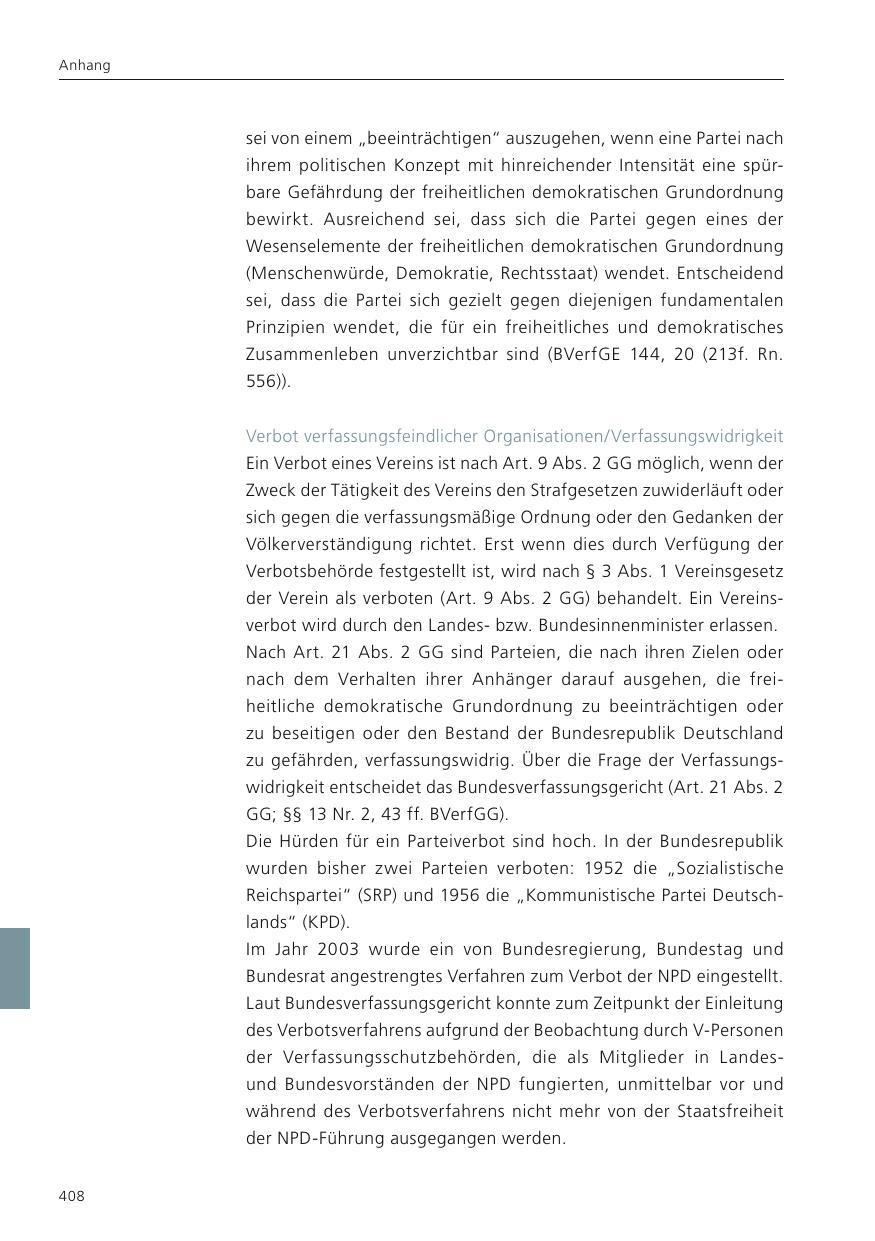 Anhang

sei von einem „beeinträchtigen“ auszugehen, wenn eine Partei nach ihrem politischen Konzept mit hinreichender Intensität eine spürbare Gefährdung der freiheitlichen demokratischen Grundordnung bewirkt. Ausreichend sei, dass sich die Partei gegen eines der Wesenselemente der freiheitlichen demokratischen Grundordnung (Menschenwürde, Demokratie, Rechtsstaat) wendet. Entscheidend sei, dass die Partei sich gezielt gegen diejenigen fundamentalen Prinzipien wendet, die für ein freiheitliches und demokratisches Zusammenleben unverzichtbar sind (BVerfGE 144, 20 (213f. Rn. 556)).

Verbot verfassungsfeindlicher Organisationen/Verfassungswidrigkeit
Ein Verbot eines Vereins ist nach Art. 9 Abs. 2 GG möglich, wenn der Zweck der Tätigkeit des Vereins den Strafgesetzen zuwiderläuft oder sich gegen die verfassungsmäßige Ordnung oder den Gedanken der Völkerverständigung richtet. Erst wenn dies durch Verfügung der Verbotsbehörde festgestellt ist, wird nach § 3 Abs. 1 Vereinsgesetz der Verein als verboten (Art. 9 Abs. 2 GG) behandelt. Ein Vereinsverbot wird durch den Landes- bzw. Bundesinnenminister erlassen.
Nach Art. 21 Abs. 2 GG sind Parteien, die nach ihren Zielen oder nach dem Verhalten ihrer Anhänger darauf ausgehen, die freiheitliche demokratische Grundordnung zu beeinträchtigen oder zu beseitigen oder den Bestand der Bundesrepublik Deutschland zu gefährden, verfassungswidrig. Über die Frage der Verfassungswidrigkeit entscheidet das Bundesverfassungsgericht (Art. 21 Abs. 2 GG; §§ 13 Nr. 2, 43 ff. BVerfGG).
Die Hürden für ein Parteiverbot sind hoch. In der Bundesrepublik wurden bisher zwei Parteien verboten: 1952 die „Sozialistische Reichspartei“ (SRP) und 1956 die „Kommunistische Partei Deutschlands“ (KPD).
Im Jahr 2003 wurde ein von Bundesregierung, Bundestag und Bundesrat angestrengtes Verfahren zum Verbot der NPD eingestellt. Laut Bundesverfassungsgericht konnte zum Zeitpunkt der Einleitung des Verbotsverfahrens aufgrund der Beobachtung durch V-Personen der Verfassungsschutzbehörden, die als Mitglieder in Landes- und Bundesvorständen der NPD fungierten, unmittelbar vor und während des Verbotsverfahrens nicht mehr von der Staatsfreiheit der NPD-Führung ausgegangen werden.

408